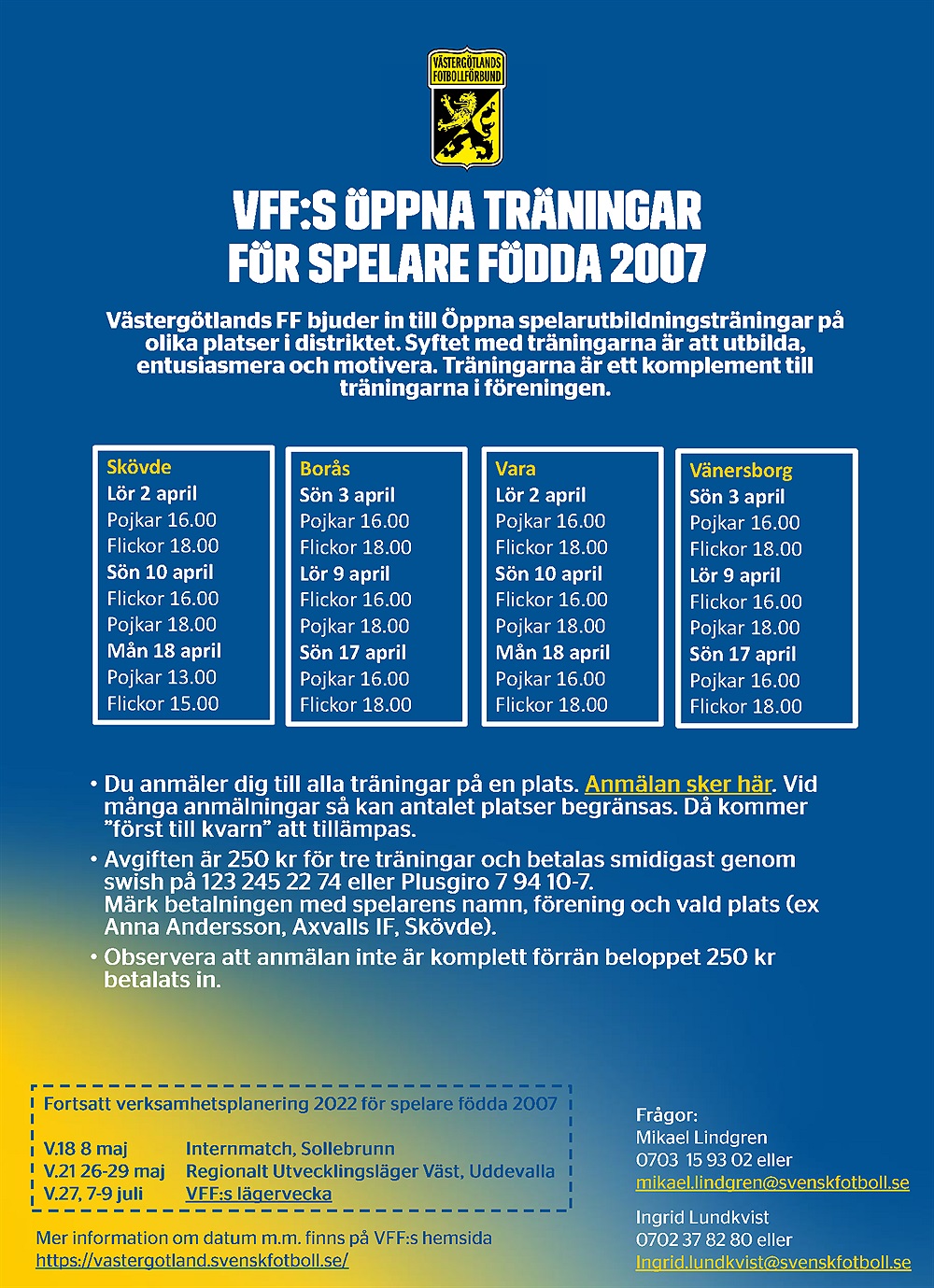 VÄSTERGÖTLANDS FOTBOLLFÖRBUND

VFF:S ÖPPNA TRÄNINGAR FÖR SPELARE FÖDDA 2007

Västergötlands FF bjuder in till Öppna spelarutbildningsträningar på olika platser i distriktet. Syftet med träningarna är att utbilda, entusiasmera och motivera. Träningarna är ett komplement till träningarna i föreningen.

Skövde
Lör 2 april
Pojkar 16.00
Flickor 18.00
Sön 10 april
Flickor 16.00
Pojkar 18.00
Mån 18 april
Pojkar 13.00
Flickor 15.00

Borås
Sön 3 april
Pojkar 16.00
Flickor 18.00
Lör 9 april
Flickor 16.00
Pojkar 18.00
Sön 17 april
Pojkar 16.00
Flickor 18.00

Vara
Lör 2 april
Pojkar 16.00
Flickor 18.00
Sön 10 april
Flickor 16.00
Pojkar 18.00
Mån 18 april
Pojkar 16.00
Flickor 18.00

Vänersborg
Sön 3 april
Pojkar 16.00
Flickor 18.00
Lör 9 april
Flickor 16.00
Pojkar 18.00
Sön 17 april
Pojkar 16.00
Flickor 18.00

• Du anmäler dig till alla träningar på en plats. Anmälan sker här. Vid många anmälningar så kan antalet platser begränsas. Då kommer ”först till kvarn” att tillämpas.
• Avgiften är 250 kr för tre träningar och betalas smidigast genom swish på 123 245 22 74 eller Plusgiro 7 94 10-7. Märk betalningen med spelarens namn, förening och vald plats (ex Anna Andersson, Axvalls IF, Skövde).
• Observera att anmälan inte är komplett förrän beloppet 250 kr betalats in.

Fortsatt verksamhetsplanering 2022 för spelare födda 2007

V.18 8 maj Internmatch, Sollebrunn
V.21 26-29 maj Regionalt Utvecklingsläger Väst, Uddevalla
V.27, 7-9 juli VFF:s lägervecka

Mer information om datum m.m. finns på VFF:s hemsida
https://vastergotland.svenskfotboll.se/

Frågor:
Mikael Lindgren
0703 15 93 02 eller
mikael.lindgren@svenskfotboll.se

Ingrid Lundkvist
0702 37 82 80 eller
Ingrid.lundkvist@svenskfotboll.se